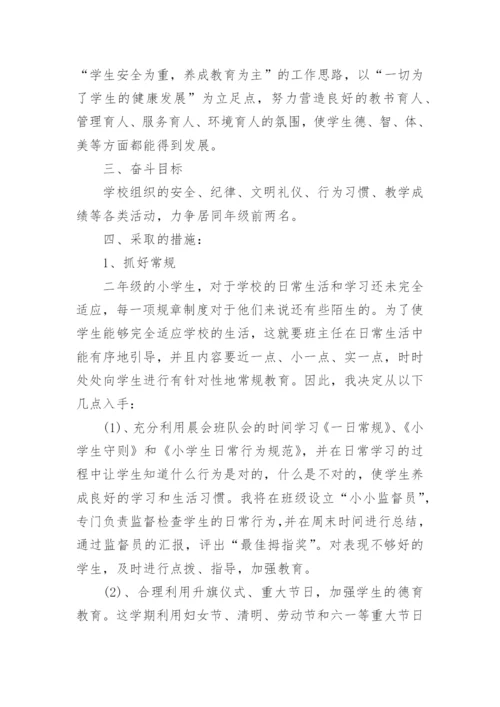 “学生安全为重，养成教育为主”的工作思路，以“一切为了学生的健康发展”为立足点，努力营造良好的教书育人、管理育人、服务育人、环境育人的氛围，使学生德、智、体、美等方面都能得到发展。

三、奋斗目标

学校组织的安全、纪律、文明礼仪、行为习惯、教学成绩等各类活动，力争居同年级前两名。

四、采取的措施：

1、抓好常规

二年级的小学生，对于学校的日常生活和学习还未完全适应，每一项规章制度对于他们来说还有些陌生的。为了使学生能够完全适应学校的生活，这就要班主任在日常生活中能有序地引导，并且内容要近一点、小一点、实一点，时时处处向学生进行有针对性地常规教育。因此，我决定从以下几点入手：

(1)、充分利用晨会班队会的时间学习《一日常规》、《小学生守则》和《小学生日常行为规范》，并在日常学习的过程中让学生知道什么行为是对的，什么是不对的，使学生养成良好的学习和生活习惯。我将在班级设立“小小监督员”，专门负责监督检查学生的日常行为，并在周末时间进行总结，通过监督员的汇报，评出“最佳拇指奖”。对表现不够好的学生，及时进行点拨、指导，加强教育。

(2)、合理利用升旗仪式、重大节日，加强学生的德育教育。这学期利用妇女节、清明、劳动节和六一等重大节日